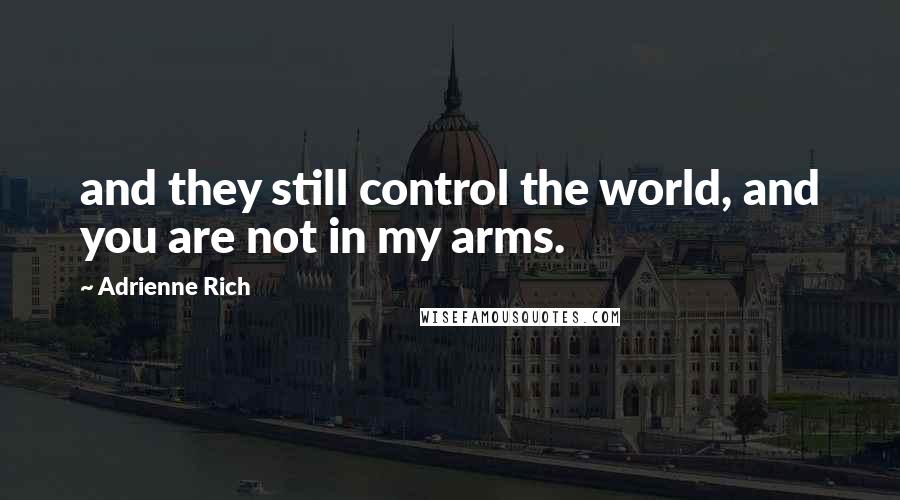 and they still control the world, and you are not in my arms.

~ Adrienne Rich

WISEFAMOUSQUOTES.COM